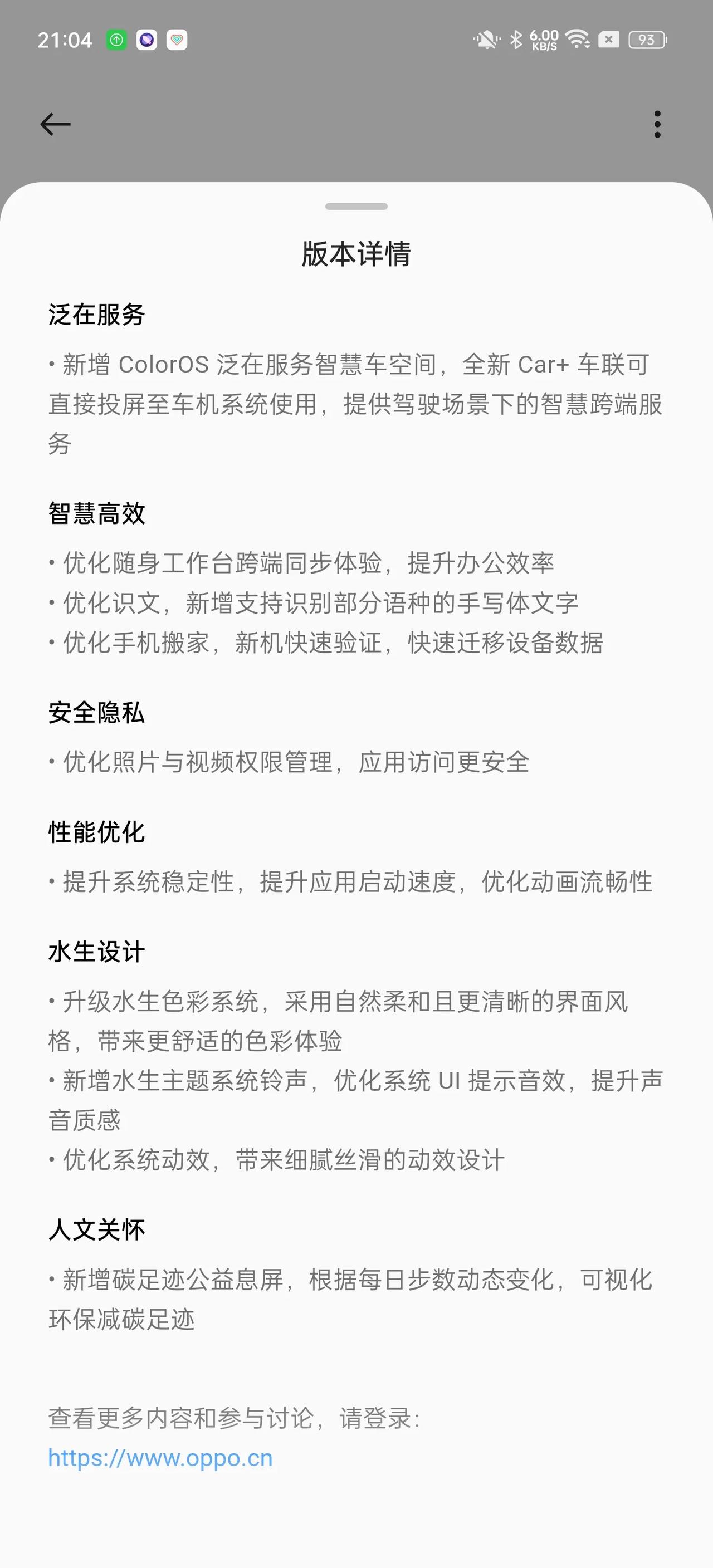 21:04 6.00 KB/S 93

版本详情

泛在服务

• 新增 ColorOS 泛在服务智慧车空间，全新 Car+ 车联可直接投屏至车机系统使用，提供驾驶场景下的智慧跨端服务

智慧高效

• 优化随身工作台跨端同步体验，提升办公效率
• 优化识文，新增支持识别部分语种的手写体文字
• 优化手机搬家，新机快速验证，快速迁移设备数据

安全隐私

• 优化照片与视频权限管理，应用访问更安全

性能优化

• 提升系统稳定性，提升应用启动速度，优化动画流畅性

水生设计

• 升级水生色彩系统，采用自然柔和且更清晰的界面风格，带来更舒适的色彩体验
• 新增水生主题系统铃声，优化系统 UI 提示音效，提升声音质感
• 优化系统动效，带来细腻丝滑的动效设计

人文关怀

• 新增碳足迹公益息屏，根据每日步数动态变化，可视化环保减碳足迹

查看更多内容和参与讨论，请登录：
https://www.oppo.cn